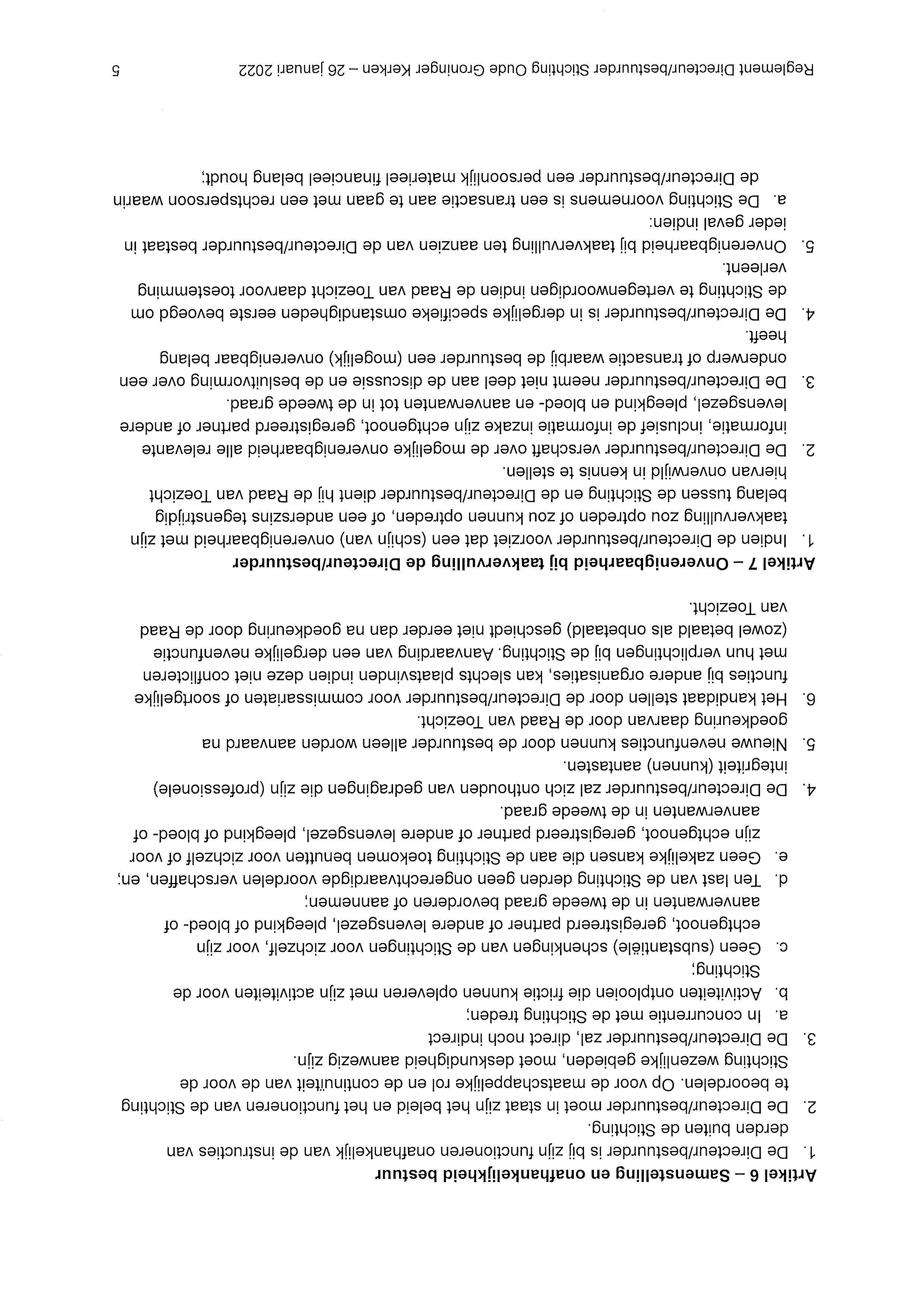 Artikel 6 – Samenstelling en onafhankelijkheid bestuur

1. De Directeur/bestuurder is bij zijn functioneren onafhankelijk van de instructies van derden buiten de Stichting.
2. De Directeur/bestuurder moet in staat zijn het beleid en het functioneren van de Stichting te beoordelen. Op voor de maatschappelijke rol en de continuïteit van de voor de Stichting wezenlijke gebieden, moet deskundigheid aanwezig zijn.
3. De Directeur/bestuurder zal, direct noch indirect
a. In concurrentie met de Stichting treden;
b. Activiteiten ontplooien die frictie kunnen opleveren met zijn activiteiten voor de Stichting;
c. Geen (substantiële) schenkingen van de Stichtingen voor zichzelf, voor zijn echtgenoot, geregistreerd partner of andere levensgezel, pleegkind of bloed- of aanverwanten in de tweede graad bevorderen of aannemen;
d. Ten last van de Stichting derden geen ongerechtvaardigde voordelen verschaffen, en;
e. Geen zakelijke kansen die aan de Stichting toekomen benutten voor zichzelf of voor zijn echtgenoot, geregistreerd partner of andere levensgezel, pleegkind of bloed- of aanverwanten in de tweede graad.
4. De Directeur/bestuurder zal zich onthouden van gedragingen die zijn (professionele) integriteit (kunnen) aantasten.
5. Nieuwe nevenfuncties kunnen door de bestuurder alleen worden aanvaard na goedkeuring daarvan door de Raad van Toezicht.
6. Het kandidaat stellen door de Directeur/bestuurder voor commissariaten of soortgelijke functies bij andere organisaties, kan slechts plaatsvinden indien deze niet conflicteren met hun verplichtingen bij de Stichting. Aanvaarding van een dergelijke nevenfunctie (zowel betaald als onbetaald) geschiedt niet eerder dan na goedkeuring door de Raad van Toezicht.

Artikel 7 – Onverenigbaarheid bij taakvervulling de Directeur/bestuurder

1. Indien de Directeur/bestuurder voorziet dat een (schijn van) onverenigbaarheid met zijn taakvervulling zou optreden of zou kunnen optreden, of een anderszins tegenstrijdig belang tussen de Stichting en de Directeur/bestuurder dient hij de Raad van Toezicht hiervan onverwijld in kennis te stellen.
2. De Directeur/bestuurder verschaft over de mogelijke onverenigbaarheid alle relevante informatie, inclusief de informatie inzake zijn echtgenoot, geregistreerd partner of andere levensgezel, pleegkind en bloed- en aanverwanten tot in de tweede graad.
3. De Directeur/bestuurder neemt niet deel aan de discussie en de besluitvorming over een onderwerp of transactie waarbij de bestuurder een (mogelijk) onverenigbaar belang heeft.
4. De Directeur/bestuurder is in dergelijke specifieke omstandigheden eerste bevoegd om de Stichting te vertegenwoordigen indien de Raad van Toezicht daarvoor toestemming verleent.
5. Onverenigbaarheid bij taakvervulling ten aanzien van de Directeur/bestuurder bestaat in ieder geval indien:
a. De Stichting voornemens is een transactie aan te gaan met een rechtspersoon waarin de Directeur/bestuurder een persoonlijk materieel financieel belang houdt;

Reglement Directeur/bestuurder Stichting Oude Groninger Kerken – 26 januari 2022 5